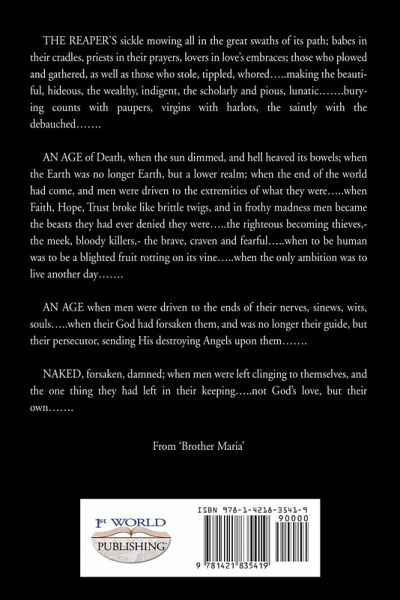 THE REAPER'S sickle mowing all in the great swaths of its path; babes in their cradles, priests in their prayers, lovers in love's embraces; those who plowed and gathered, as well as those who stole, tippled, whored…..making the beautiful, hideous, the wealthy, indigent, the scholarly and pious, lunatic…….burying counts with paupers, virgins with harlots, the saintly with the debauched…….

AN AGE of Death, when the sun dimmed, and hell heaved its bowels; when the Earth was no longer Earth, but a lower realm; when the end of the world had come, and men were driven to the extremities of what they were…..when Faith, Hope, Trust broke like brittle twigs, and in frothy madness men became the beasts they had ever denied they were…..the righteous becoming thieves,- the meek, bloody killers,- the brave, craven and fearful…..when to be human was to be a blighted fruit rotting on its vine…..when the only ambition was to live another day…….

AN AGE when men were driven to the ends of their nerves, sinews, wits, souls…..when their God had forsaken them, and was no longer their guide, but their persecutor, sending His destroying Angels upon them…….

NAKED, forsaken, damned; when men were left clinging to themselves, and the one thing they had left in their keeping…..not God's love, but their own…….

From 'Brother Maria'

1st WORLD PUBLISHING

ISBN 978-1-4218-3541-9

90000

9 781421 835419